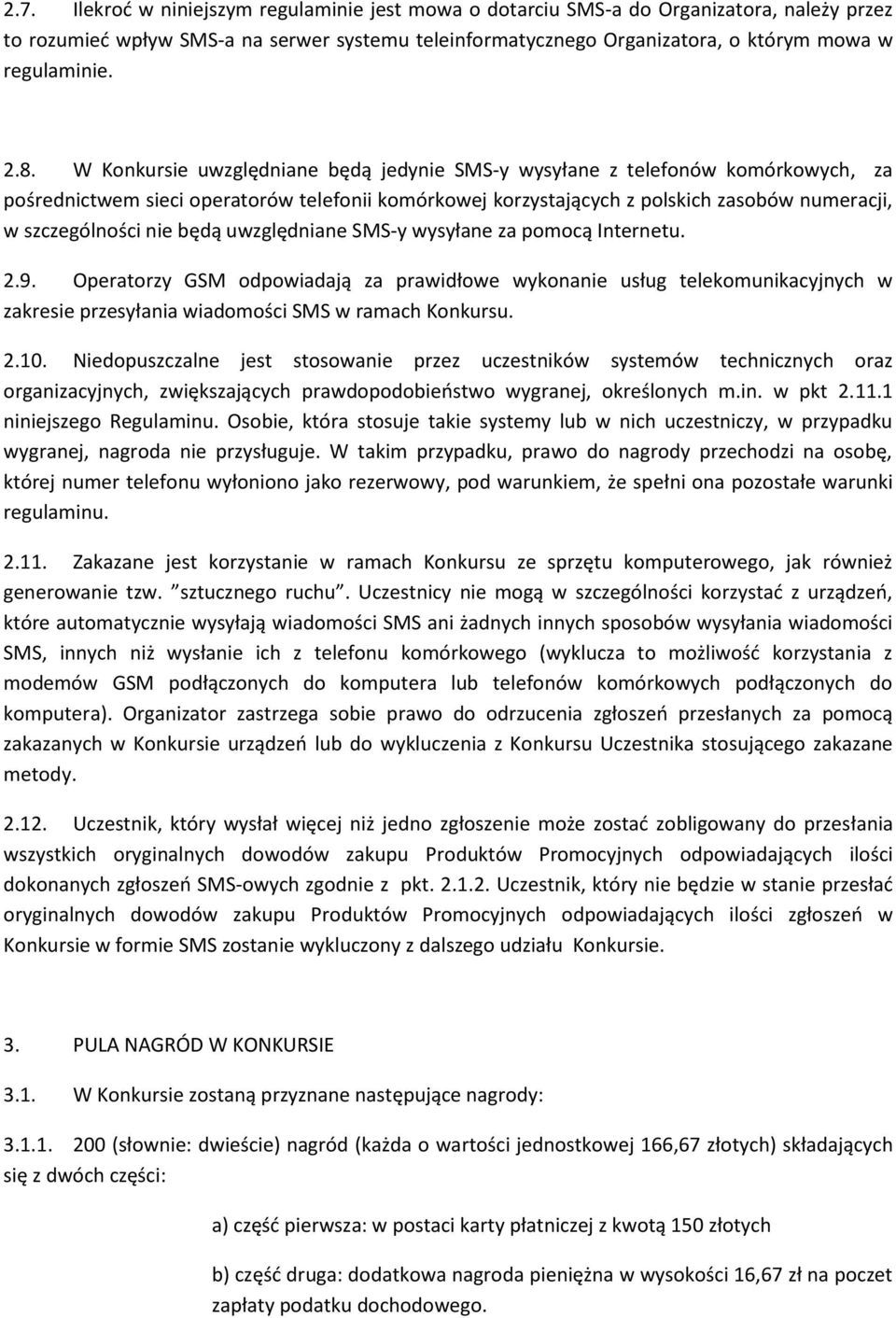 2.7. Ilekroć w niniejszym regulaminie jest mowa o dotarciu SMS-a do Organizatora, należy przez to rozumieć wpływ SMS-a na serwer systemu teleinformatycznego Organizatora, o którym mowa w regulaminie.

2.8. W Konkursie uwzględniane będą jedynie SMS-y wysyłane z telefonów komórkowych, za pośrednictwem sieci operatorów telefonii komórkowej korzystających z polskich zasobów numeracji, w szczególności nie będą uwzględniane SMS-y wysyłane za pomocą Internetu.

2.9. Operatorzy GSM odpowiadają za prawidłowe wykonanie usług telekomunikacyjnych w zakresie przesyłania wiadomości SMS w ramach Konkursu.

2.10. Niedopuszczalne jest stosowanie przez uczestników systemów technicznych oraz organizacyjnych, zwiększających prawdopodobieństwo wygranej, określonych m.in. w pkt 2.11.1 niniejszego Regulaminu. Osobie, która stosuje takie systemy lub w nich uczestniczy, w przypadku wygranej, nagroda nie przysługuje. W takim przypadku, prawo do nagrody przechodzi na osobę, której numer telefonu wyłoniono jako rezerwowy, pod warunkiem, że spełni ona pozostałe warunki regulaminu.

2.11. Zakazane jest korzystanie w ramach Konkursu ze sprzętu komputerowego, jak również generowanie tzw. "sztucznego ruchu". Uczestnicy nie mogą w szczególności korzystać z urządzeń, które automatycznie wysyłają wiadomości SMS ani żadnych innych sposobów wysyłania wiadomości SMS, innych niż wysłanie ich z telefonu komórkowego (wyklucza to możliwość korzystania z modemów GSM podłączonych do komputera lub telefonów komórkowych podłączonych do komputera). Organizator zastrzega sobie prawo do odrzucenia zgłoszeń przesłanych za pomocą zakazanych w Konkursie urządzeń lub do wykluczenia z Konkursu Uczestnika stosującego zakazane metody.

2.12. Uczestnik, który wysłał więcej niż jedno zgłoszenie może zostać zobligowany do przesłania wszystkich oryginalnych dowodów zakupu Produktów Promocyjnych odpowiadających ilości dokonanych zgłoszeń SMS-owych zgodnie z pkt. 2.1.2. Uczestnik, który nie będzie w stanie przesłać oryginalnych dowodów zakupu Produktów Promocyjnych odpowiadających ilości zgłoszeń w Konkursie w formie SMS zostanie wykluczony z dalszego udziału Konkursie.

3. PULA NAGRÓD W KONKURSIE

3.1. W Konkursie zostaną przyznane następujące nagrody:

3.1.1. 200 (słownie: dwieście) nagród (każda o wartości jednostkowej 166,67 złotych) składających się z dwóch części:

a) część pierwsza: w postaci karty płatniczej z kwotą 150 złotych

b) część druga: dodatkowa nagroda pieniężna w wysokości 16,67 zł na poczet zapłaty podatku dochodowego.